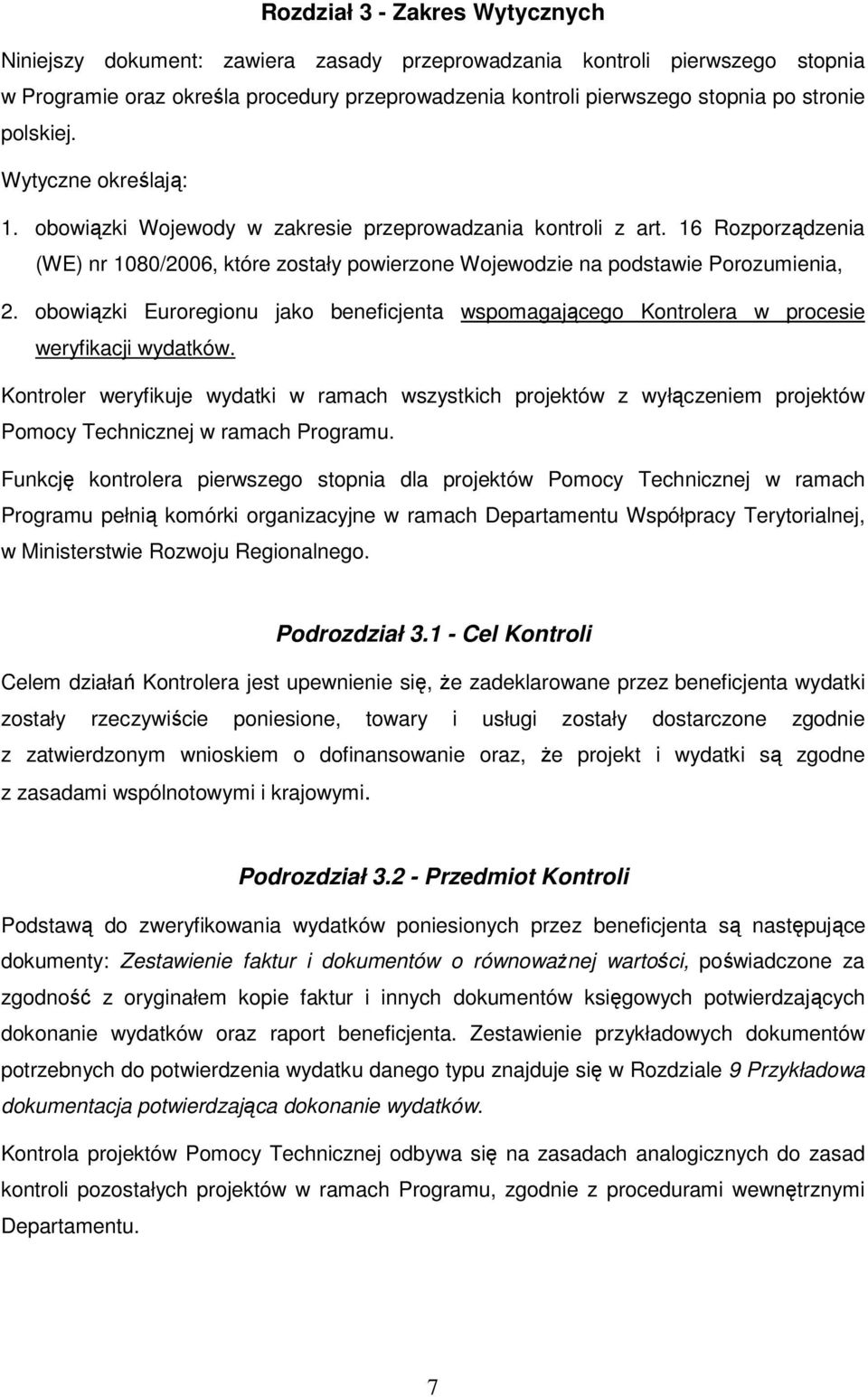 Rozdział 3 - Zakres Wytycznych

Niniejszy dokument: zawiera zasady przeprowadzania kontroli pierwszego stopnia w Programie oraz określa procedury przeprowadzenia kontroli pierwszego stopnia po stronie polskiej.

Wytyczne określają:

1. obowiązki Wojewody w zakresie przeprowadzania kontroli z art. 16 Rozporządzenia (WE) nr 1080/2006, które zostały powierzone Wojewodzie na podstawie Porozumienia,
2. obowiązki Euroregionu jako beneficjenta wspomagającego Kontrolera w procesie weryfikacji wydatków.

Kontroler weryfikuje wydatki w ramach wszystkich projektów z wyłączeniem projektów Pomocy Technicznej w ramach Programu.

Funkcję kontrolera pierwszego stopnia dla projektów Pomocy Technicznej w ramach Programu pełnią komórki organizacyjne w ramach Departamentu Współpracy Terytorialnej, w Ministerstwie Rozwoju Regionalnego.

Podrozdział 3.1 - Cel Kontroli

Celem działań Kontrolera jest upewnienie się, że zadeklarowane przez beneficjenta wydatki zostały rzeczywiście poniesione, towary i usługi zostały dostarczone zgodnie z zatwierdzonym wnioskiem o dofinansowanie oraz, że projekt i wydatki są zgodne z zasadami wspólnotowymi i krajowymi.

Podrozdział 3.2 - Przedmiot Kontroli

Podstawą do zweryfikowania wydatków poniesionych przez beneficjenta są następujące dokumenty: Zestawienie faktur i dokumentów o równoważnej wartości, poświadczone za zgodność z oryginałem kopie faktur i innych dokumentów księgowych potwierdzających dokonanie wydatków oraz raport beneficjenta. Zestawienie przykładowych dokumentów potrzebnych do potwierdzenia wydatku danego typu znajduje się w Rozdziale 9 Przykładowa dokumentacja potwierdzająca dokonanie wydatków.

Kontrola projektów Pomocy Technicznej odbywa się na zasadach analogicznych do zasad kontroli pozostałych projektów w ramach Programu, zgodnie z procedurami wewnętrznymi Departamentu.

7